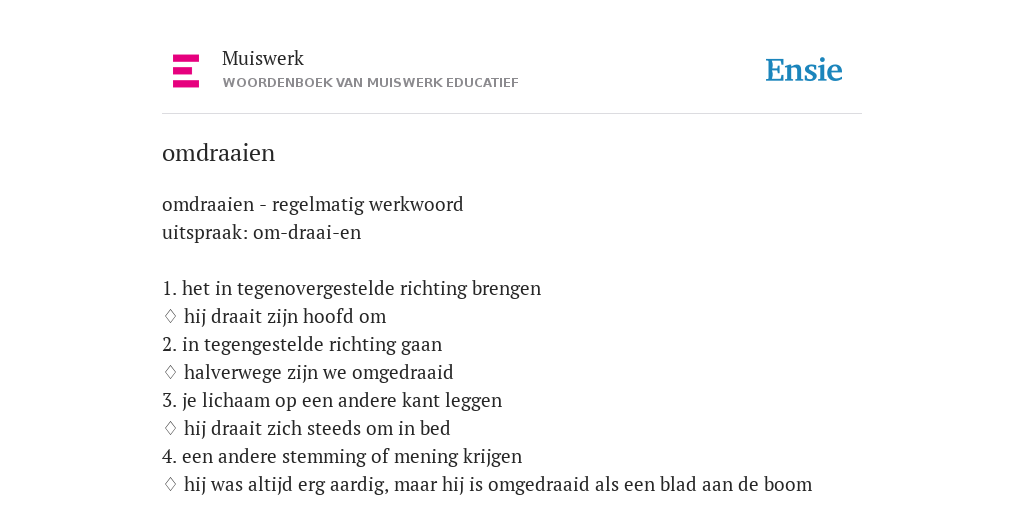 Muiswerk
WOORDENBOEK VAN MUISWERK EDUCATIEF

Ensie

omdraaien

omdraaien - regelmatig werkwoord
uitspraak: om-draai-en

1. het in tegenovergestelde richting brengen
♢ hij draait zijn hoofd om
2. in tegengestelde richting gaan
♢ halverwege zijn we omgedraaid
3. je lichaam op een andere kant leggen
♢ hij draait zich steeds om in bed
4. een andere stemming of mening krijgen
♢ hij was altijd erg aardig, maar hij is omgedraaid als een blad aan de boom